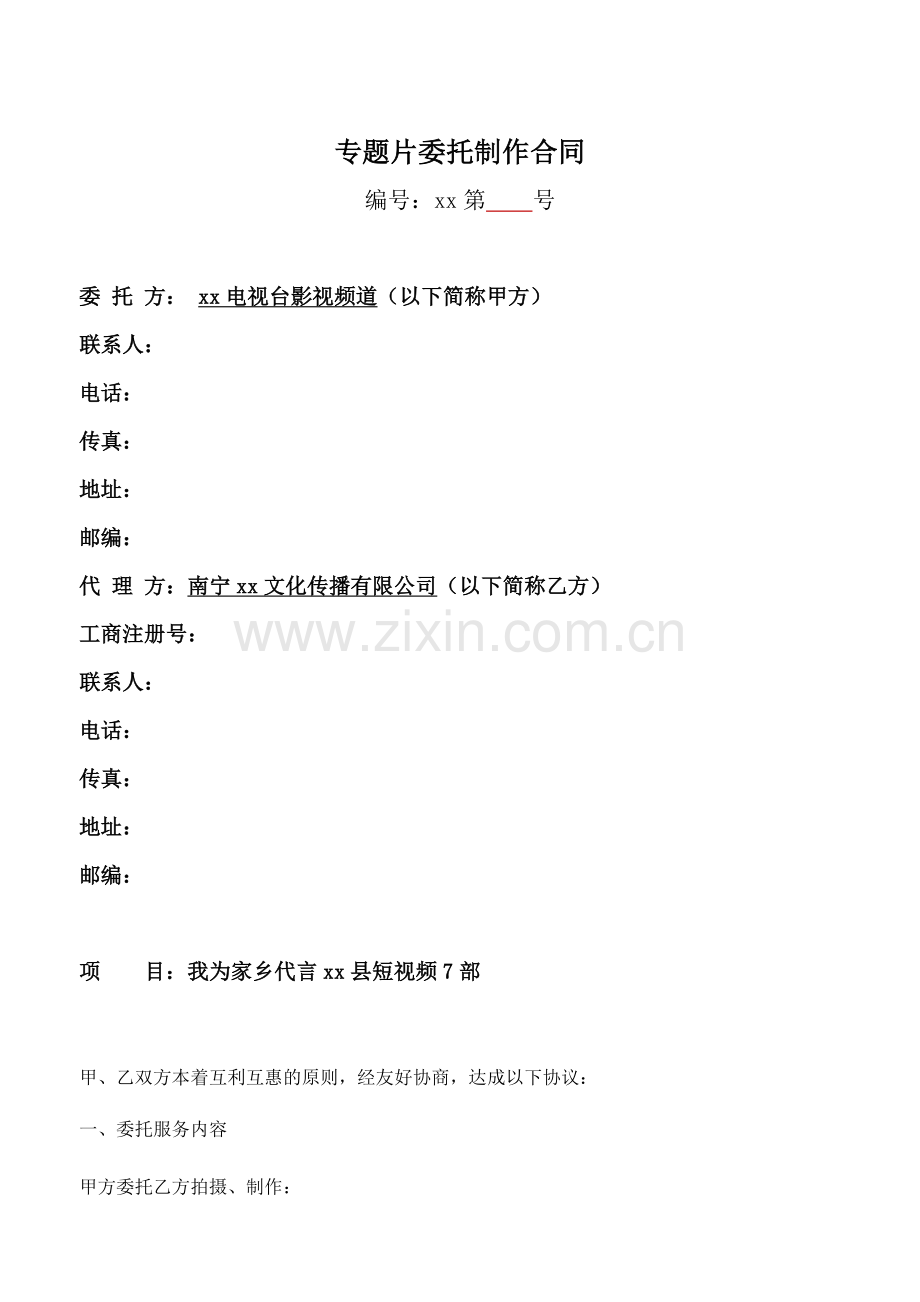 专题片委托制作合同

编号：xx 第____号

委 托 方： xx 电视台影视频道（以下简称甲方）

联系人：

电话：

传真：

地址：

邮编：

代 理 方：南宁 xx 文化传播有限公司（以下简称乙方）

工商注册号：

www.zixin.com.cn

联系人：

电话：

传真：

地址：

邮编：

项　　目：我为家乡代言 xx 县短视频 7 部

甲、乙双方本着互利互惠的原则，经友好协商，达成以下协议：

一、委托服务内容

甲方委托乙方拍摄、制作：